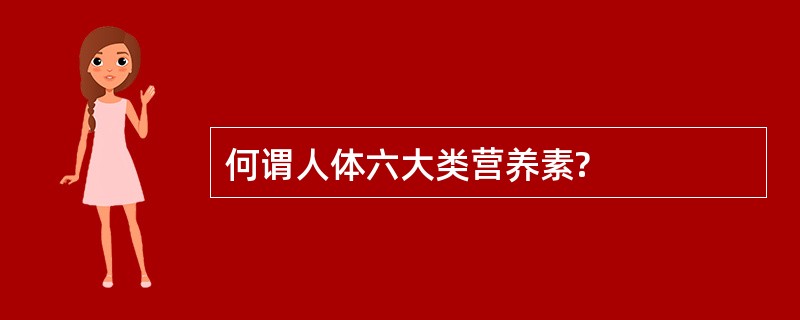 何谓人体六大类营养素?